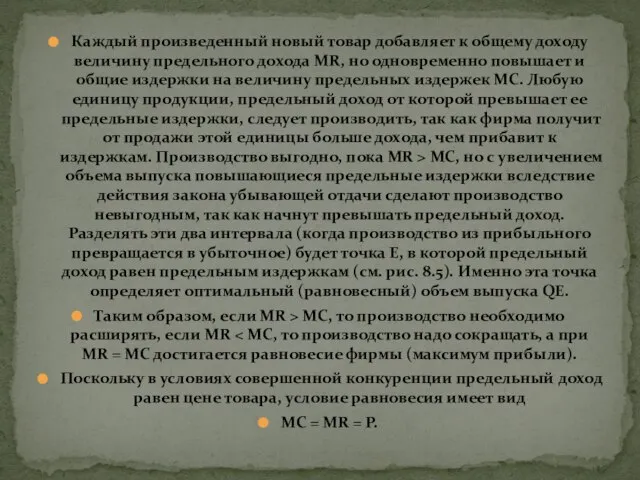 Каждый произведенный новый товар добавляет к общему доходу величину предельного дохода MR, но одновременно повышает и общие издержки на величину предельных издержек MC. Любую единицу продукции, предельный доход от которой превышает ее предельные издержки, следует производить, так как фирма получит от продажи этой единицы больше дохода, чем прибавит к издержкам. Производство выгодно, пока MR > MC, но с увеличением объема выпуска повышающиеся предельные издержки вследствие действия закона убывающей отдачи сделают производство невыгодным, так как начнут превышать предельный доход. Разделять эти два интервала (когда производство из прибыльного превращается в убыточное) будет точка E, в которой предельный доход равен предельным издержкам (см. рис. 8.5). Именно эта точка определяет оптимальный (равновесный) объем выпуска QE.

Таким образом, если MR > MC, то производство необходимо расширять, если MR < MC, то производство надо сокращать, а при MR = MC достигается равновесие фирмы (максимум прибыли).

Поскольку в условиях совершенной конкуренции предельный доход равен цене товара, условие равновесия имеет вид

MC = MR = P.